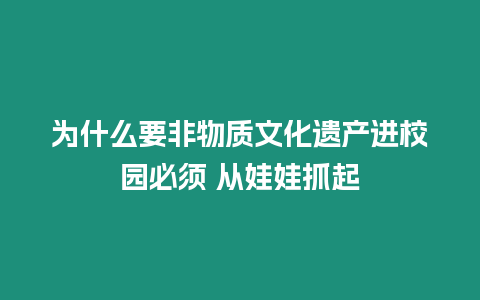 为什么要非物质文化遗产进校园必须 从娃娃抓起